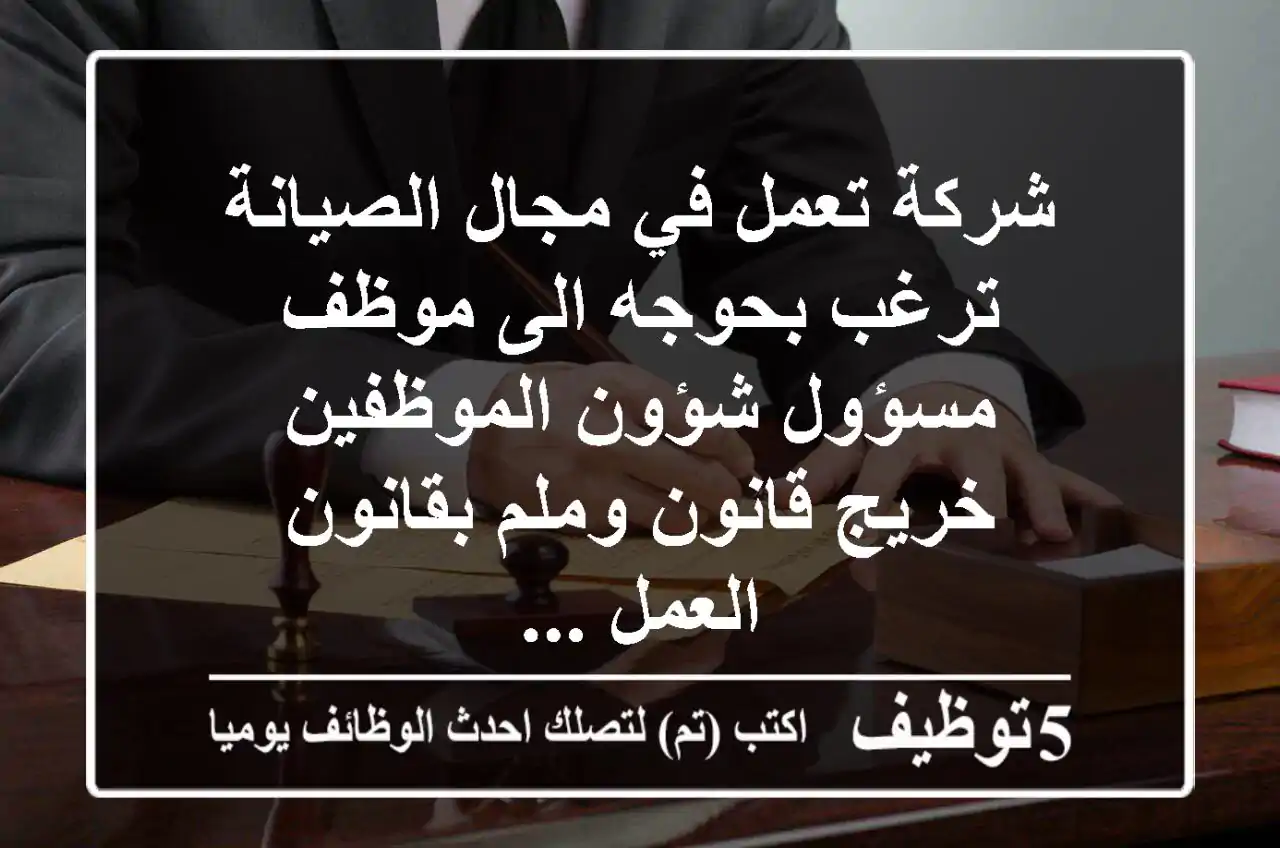 شركة تعمل في مجال الصيانة ترغب بحوجه الى موظف مسؤول شؤون الموظفين خريج قانون وملم بقانون العمل ...

5توظيف اكتب (تم) لتصلك احدث الوظائف يوميا